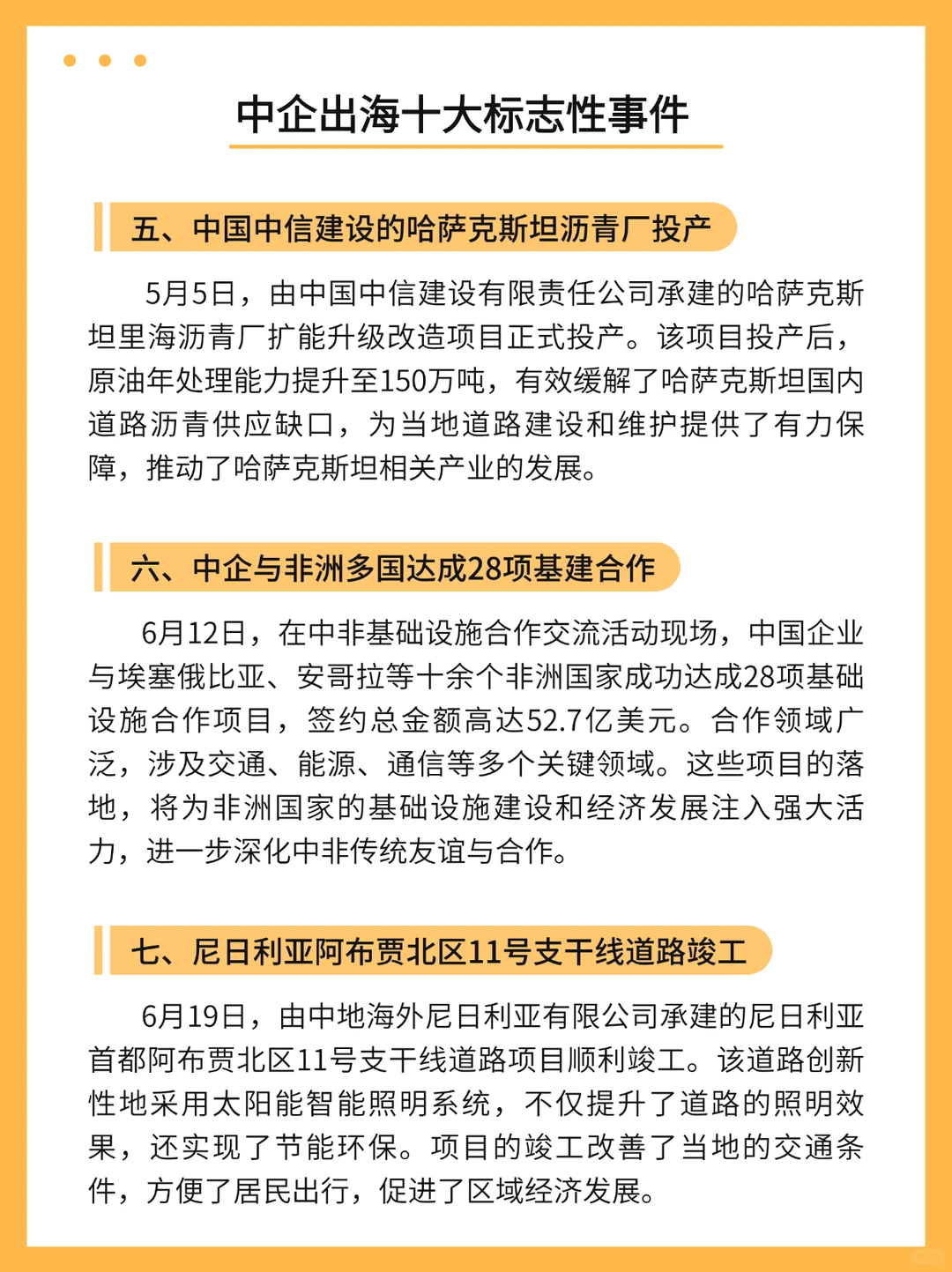 中企出海十大标志性事件

五、中国中信建设的哈萨克斯坦沥青厂投产

5月5日，由中国中信建设有限责任公司承建的哈萨克斯坦里海沥青厂扩能升级改造项目正式投产。该项目投产后，原油年处理能力提升至150万吨，有效缓解了哈萨克斯坦国内道路沥青供应缺口，为当地道路建设和维护提供了有力保障，推动了哈萨克斯坦相关产业的发展。

六、中企与非洲多国达成28项基建合作

6月12日，在中非基础设施合作交流活动现场，中国企业与埃塞俄比亚、安哥拉等十余个非洲国家成功达成28项基础设施合作项目，签约总金额高达52.7亿美元。合作领域广泛，涉及交通、能源、通信等多个关键领域。这些项目的落地，将为非洲国家的基础设施建设和经济发展注入强大活力，进一步深化中非传统友谊与合作。

七、尼日利亚阿布贾北区11号支干线道路竣工

6月19日，由中地海外尼日利亚有限公司承建的尼日利亚首都阿布贾北区11号支干线道路项目顺利竣工。该道路创新性地采用太阳能智能照明系统，不仅提升了道路的照明效果，还实现了节能环保。项目的竣工改善了当地的交通条件，方便了居民出行，促进了区域经济发展。